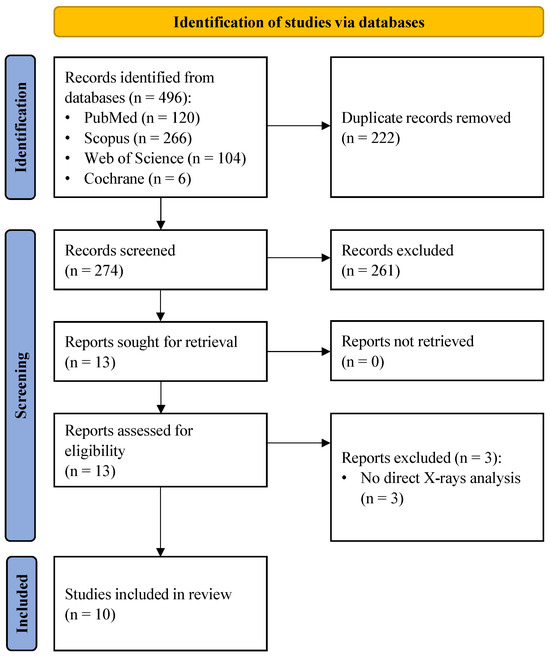 Identification of studies via databases

Identification

Records identified from databases (n = 496):
• PubMed (n = 120)
• Scopus (n = 266)
• Web of Science (n = 104)
• Cochrane (n = 6)

Duplicate records removed (n = 222)

Screening

Records screened (n = 274)

Records excluded (n = 261)

Reports sought for retrieval (n = 13)

Reports not retrieved (n = 0)

Reports assessed for eligibility (n = 13)

Reports excluded (n = 3):
• No direct X-rays analysis (n = 3)

Included

Studies included in review (n = 10)